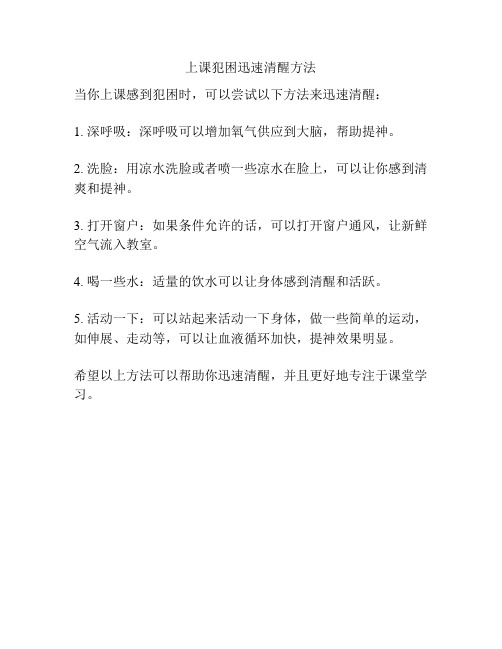 上课犯困迅速清醒方法

当你上课感到犯困时，可以尝试以下方法来迅速清醒：

1. 深呼吸：深呼吸可以增加氧气供应到大脑，帮助提神。

2. 洗脸：用凉水洗脸或者喷一些凉水在脸上，可以让你感到清爽和提神。

3. 打开窗户：如果条件允许的话，可以打开窗户通风，让新鲜空气流入教室。

4. 喝一些水：适量的饮水可以让身体感到清醒和活跃。

5. 活动一下：可以站起来活动一下身体，做一些简单的运动，如伸展、走动等，可以让血液循环加快，提神效果明显。

希望以上方法可以帮助你迅速清醒，并且更好地专注于课堂学习。